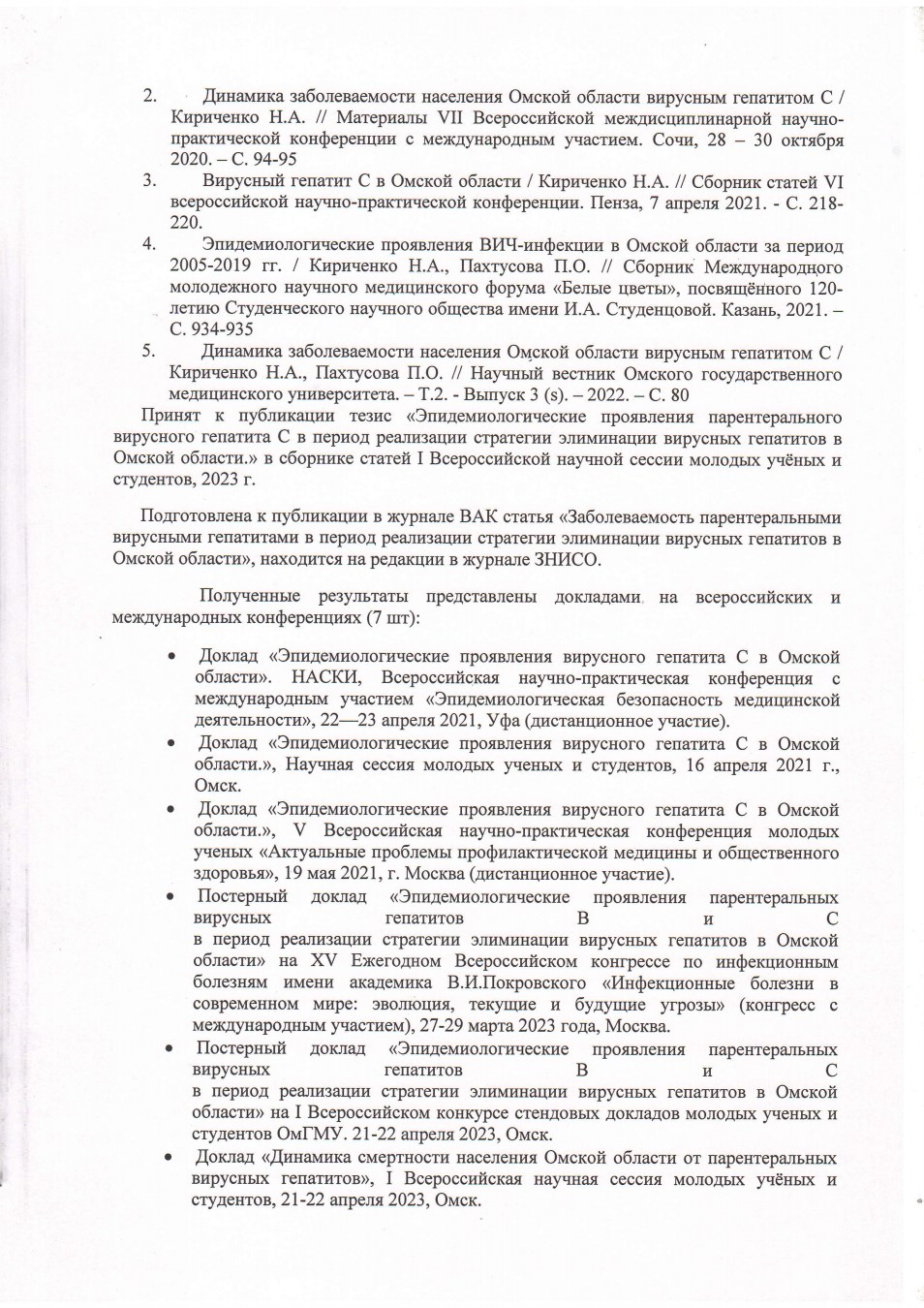 2. Динамика заболеваемости населения Омской области вирусным гепатитом С / Кириченко Н.А. // Материалы VII Всероссийской междисциплинарной научно-практической конференции с международным участием. Сочи, 28 – 30 октября 2020. – С. 94-95
3. Вирусный гепатит С в Омской области / Кириченко Н.А. // Сборник статей VI всероссийской научно-практической конференции. Пенза, 7 апреля 2021. - С. 218-220.
4. Эпидемиологические проявления ВИЧ-инфекции в Омской области за период 2005-2019 гг. / Кириченко Н.А., Пахтусова П.О. // Сборник Международного молодежного научного медицинского форума «Белые цветы», посвящённого 120-летию Студенческого научного общества имени И.А. Студенцовой. Казань, 2021. – С. 934-935
5. Динамика заболеваемости населения Омской области вирусным гепатитом С / Кириченко Н.А., Пахтусова П.О. // Научный вестник Омского государственного медицинского университета. – Т.2. - Выпуск 3 (s). – 2022. – С. 80
Принят к публикации тезис «Эпидемиологические проявления парентерального вирусного гепатита С в период реализации стратегии элиминации вирусных гепатитов в Омской области.» в сборнике статей I Всероссийской научной сессии молодых учёных и студентов, 2023 г.

Подготовлена к публикации в журнале ВАК статья «Заболеваемость парентеральными вирусными гепатитами в период реализации стратегии элиминации вирусных гепатитов в Омской области», находится на редакции в журнале ЗНИСО.

Полученные результаты представлены докладами на всероссийских и международных конференциях (7 шт):

• Доклад «Эпидемиологические проявления вирусного гепатита С в Омской области». НАСКИ, Всероссийская научно-практическая конференция с международным участием «Эпидемиологическая безопасность медицинской деятельности», 22—23 апреля 2021, Уфа (дистанционное участие).
• Доклад «Эпидемиологические проявления вирусного гепатита С в Омской области.», Научная сессия молодых ученых и студентов, 16 апреля 2021 г., Омск.
• Доклад «Эпидемиологические проявления вирусного гепатита С в Омской области.», V Всероссийская научно-практическая конференция молодых ученых «Актуальные проблемы профилактической медицины и общественного здоровья», 19 мая 2021, г. Москва (дистанционное участие).
• Постерный доклад «Эпидемиологические проявления парентеральных вирусных гепатитов В и С в период реализации стратегии элиминации вирусных гепатитов в Омской области» на XV Ежегодном Всероссийском конгрессе по инфекционным болезням имени академика В.И.Покровского «Инфекционные болезни в современном мире: эволюция, текущие и будущие угрозы» (конгресс с международным участием), 27-29 марта 2023 года, Москва.
• Постерный доклад «Эпидемиологические проявления парентеральных вирусных гепатитов В и С в период реализации стратегии элиминации вирусных гепатитов в Омской области» на I Всероссийском конкурсе стендовых докладов молодых ученых и студентов ОмГМУ. 21-22 апреля 2023, Омск.
• Доклад «Динамика смертности населения Омской области от парентеральных вирусных гепатитов», I Всероссийская научная сессия молодых учёных и студентов, 21-22 апреля 2023, Омск.